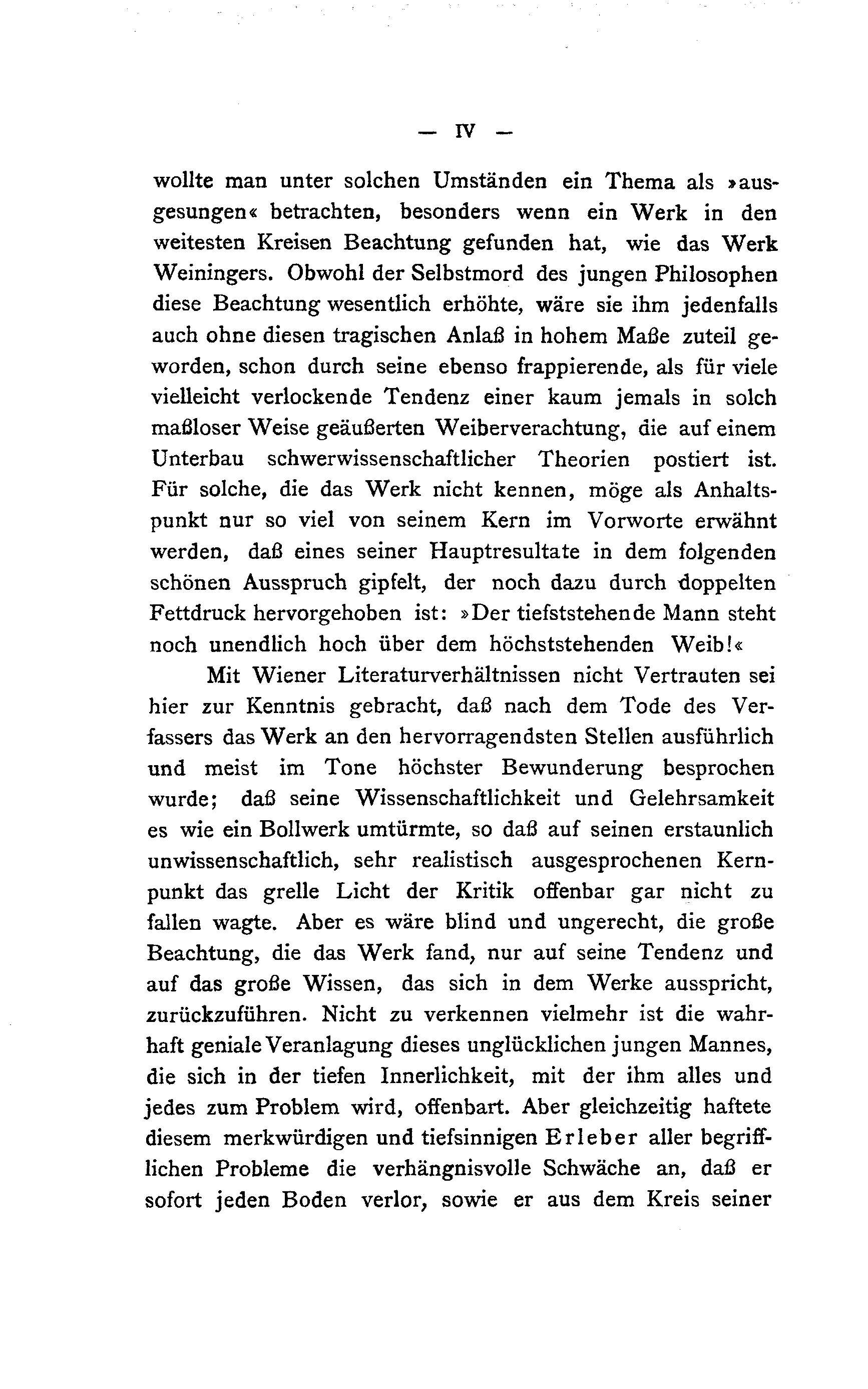 — IV —

wollte man unter solchen Umständen ein Thema als »ausgesungen« betrachten, besonders wenn ein Werk in den weitesten Kreisen Beachtung gefunden hat, wie das Werk Weiningers. Obwohl der Selbstmord des jungen Philosophen diese Beachtung wesentlich erhöhte, wäre sie ihm jedenfalls auch ohne diesen tragischen Anlaß in hohem Maße zuteil geworden, schon durch seine ebenso frappierende, als für viele vielleicht verlockende Tendenz einer kaum jemals in solch maßloser Weise geäußerten Weiberverachtung, die auf einem Unterbau schwerwissenschaftlicher Theorien postiert ist. Für solche, die das Werk nicht kennen, möge als Anhaltspunkt nur so viel von seinem Kern im Vorworte erwähnt werden, daß eines seiner Hauptresultate in dem folgenden schönen Ausspruch gipfelt, der noch dazu durch doppelten Fettdruck hervorgehoben ist: »Der tiefststehende Mann steht noch unendlich hoch über dem höchststehenden Weib!«

Mit Wiener Literaturverhältnissen nicht Vertrauten sei hier zur Kenntnis gebracht, daß nach dem Tode des Verfassers das Werk an den hervorragendsten Stellen ausführlich und meist im Tone höchster Bewunderung besprochen wurde; daß seine Wissenschaftlichkeit und Gelehrsamkeit es wie ein Bollwerk umtürmte, so daß auf seinen erstaunlich unwissenschaftlich, sehr realistisch ausgesprochenen Kernpunkt das grelle Licht der Kritik offenbar gar nicht zu fallen wagte. Aber es wäre blind und ungerecht, die große Beachtung, die das Werk fand, nur auf seine Tendenz und auf das große Wissen, das sich in dem Werke ausspricht, zurückzuführen. Nicht zu verkennen vielmehr ist die wahrhaft geniale Veranlagung dieses unglücklichen jungen Mannes, die sich in der tiefen Innerlichkeit, mit der ihm alles und jedes zum Problem wird, offenbart. Aber gleichzeitig haftete diesem merkwürdigen und tiefsinnigen Erleber aller begrifflichen Probleme die verhängnisvolle Schwäche an, daß er sofort jeden Boden verlor, sowie er aus dem Kreis seiner